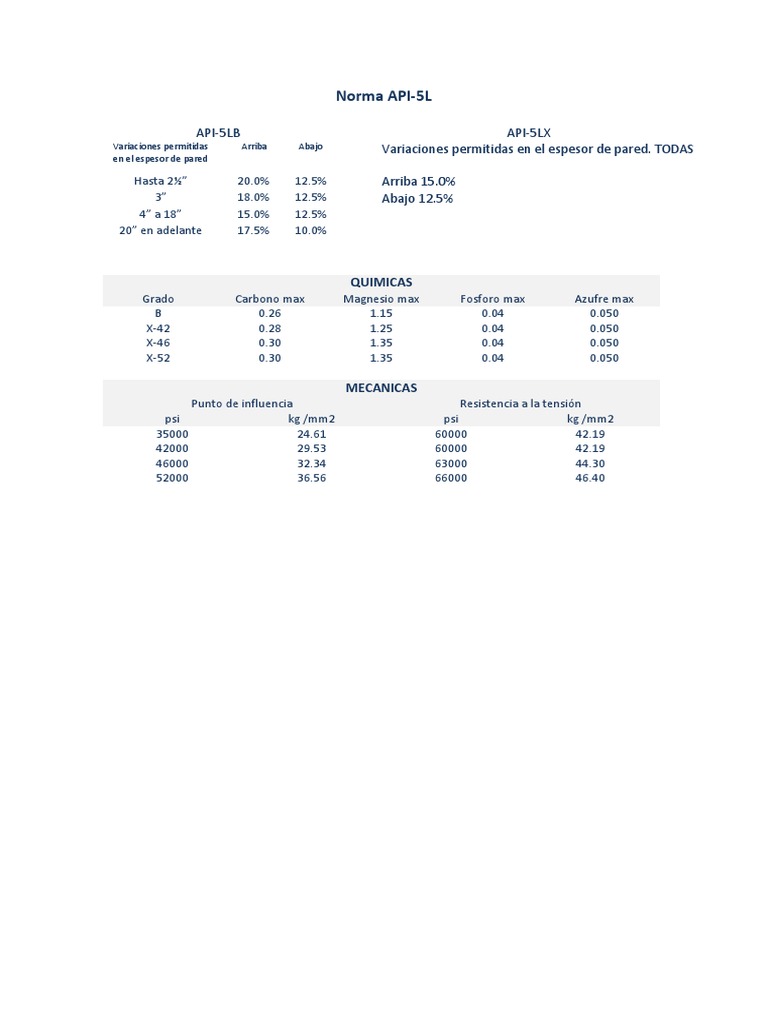 Norma API-5L

API-5LB

| Variaciones permitidas en el espesor de pared | Arriba | Abajo |
|---|---|---|
| Hasta 2½" | 20.0% | 12.5% |
| 3" | 18.0% | 12.5% |
| 4" a 18" | 15.0% | 12.5% |
| 20" en adelante | 17.5% | 10.0% |

API-5LX

Variaciones permitidas en el espesor de pared. TODAS

Arriba 15.0%
Abajo 12.5%

QUIMICAS

| Grado | Carbono max | Magnesio max | Fosforo max | Azufre max |
|---|---|---|---|---|
| B | 0.26 | 1.15 | 0.04 | 0.050 |
| X-42 | 0.28 | 1.25 | 0.04 | 0.050 |
| X-46 | 0.30 | 1.35 | 0.04 | 0.050 |
| X-52 | 0.30 | 1.35 | 0.04 | 0.050 |

MECANICAS

| Punto de influencia | | Resistencia a la tensión | |
|---|---|---|---|
| psi | kg /mm2 | psi | kg /mm2 |
| 35000 | 24.61 | 60000 | 42.19 |
| 42000 | 29.53 | 60000 | 42.19 |
| 46000 | 32.34 | 63000 | 44.30 |
| 52000 | 36.56 | 66000 | 46.40 |